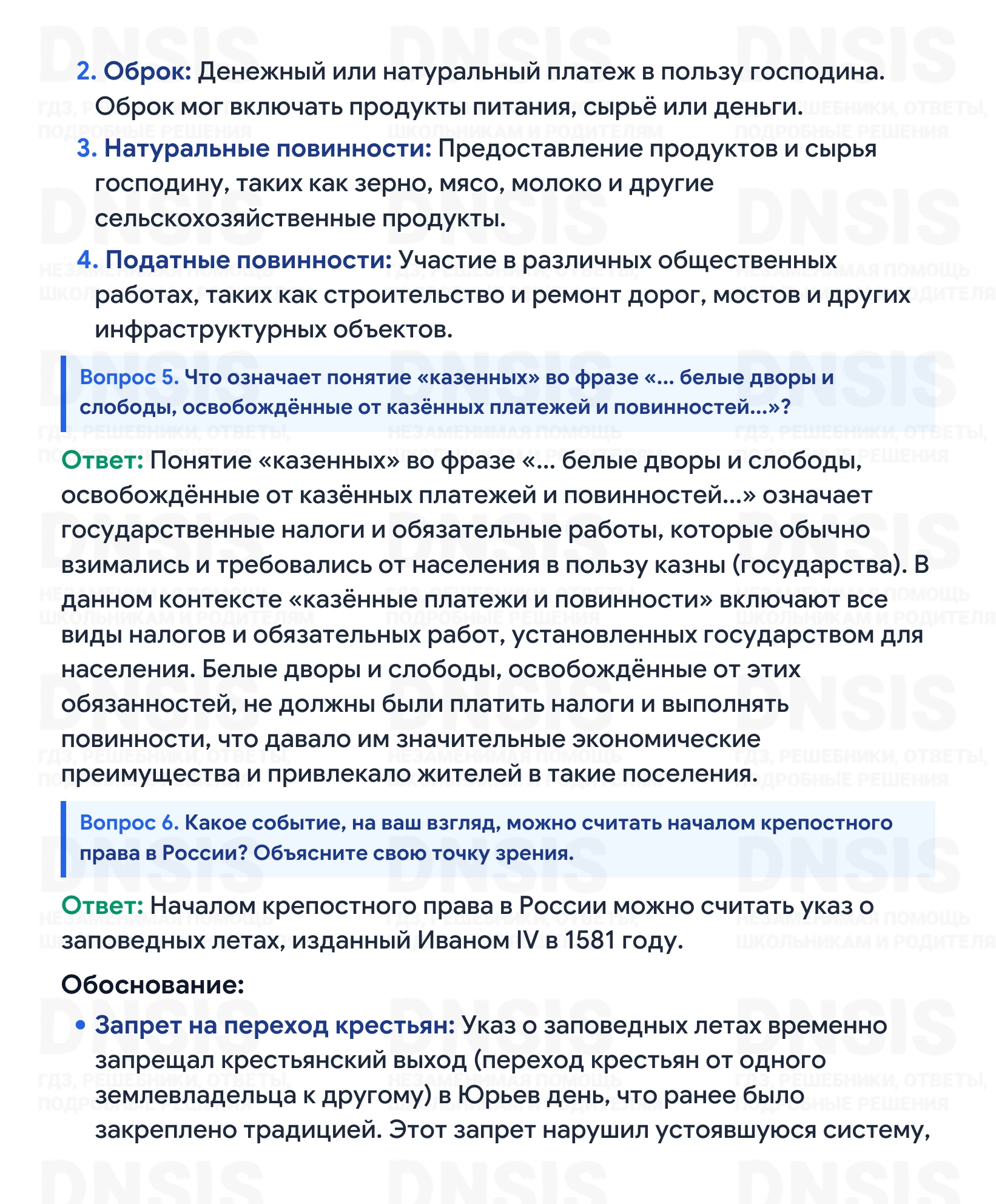 2. Оброк: Денежный или натуральный платеж в пользу господина. Оброк мог включать продукты питания, сырьё или деньги.

3. Натуральные повинности: Предоставление продуктов и сырья господину, таких как зерно, мясо, молоко и другие сельскохозяйственные продукты.

4. Податные повинности: Участие в различных общественных работах, таких как строительство и ремонт дорог, мостов и других инфраструктурных объектов.

Вопрос 5. Что означает понятие «казенных» во фразе «... белые дворы и слободы, освобождённые от казённых платежей и повинностей...»?

Ответ: Понятие «казенных» во фразе «... белые дворы и слободы, освобождённые от казённых платежей и повинностей...» означает государственные налоги и обязательные работы, которые обычно взимались и требовались от населения в пользу казны (государства). В данном контексте «казённые платежи и повинности» включают все виды налогов и обязательных работ, установленных государством для населения. Белые дворы и слободы, освобождённые от этих обязанностей, не должны были платить налоги и выполнять повинности, что давало им значительные экономические преимущества и привлекало жителей в такие поселения.

Вопрос 6. Какое событие, на ваш взгляд, можно считать началом крепостного права в России? Объясните свою точку зрения.

Ответ: Началом крепостного права в России можно считать указ о заповедных летах, изданный Иваном IV в 1581 году.

Обоснование:

• Запрет на переход крестьян: Указ о заповедных летах временно запрещал крестьянский выход (переход крестьян от одного землевладельца к другому) в Юрьев день, что ранее было закреплено традицией. Этот запрет нарушил устоявшуюся систему,

DNSIS
ГДЗ, РЕШЕБНИКИ, ОТВЕТЫ, ПОДРОБНЫЕ РЕШЕНИЯ
НЕЗАМЕНИМАЯ ПОМОЩЬ ШКОЛЬНИКАМ И РОДИТЕЛЯМ